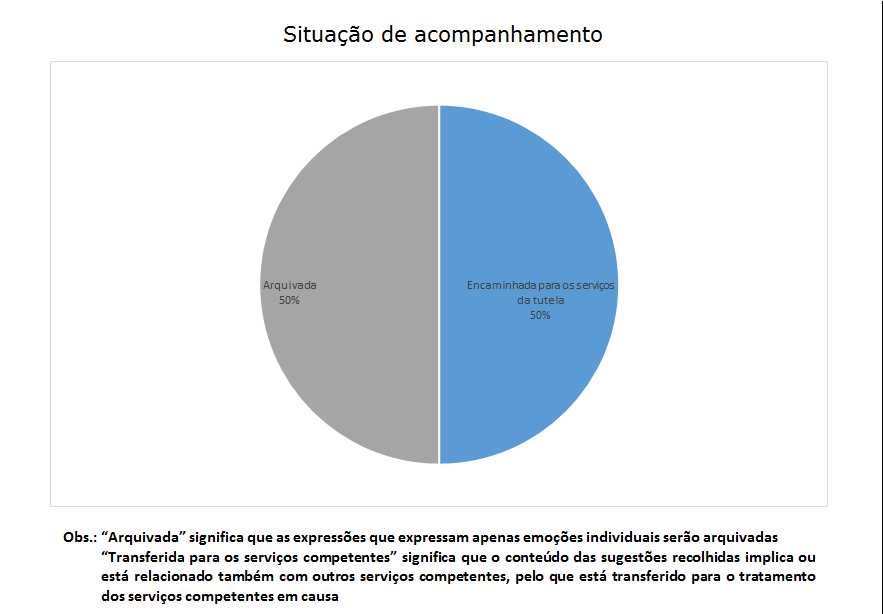 Situação de acompanhamento

Arquivada
50%

Encaminhada para os serviços da tutela
50%

Obs.: "Arquivada" significa que as expressões que expressam apenas emoções individuais serão arquivadas
"Transferida para os serviços competentes" significa que o conteúdo das sugestões recolhidas implica ou está relacionado também com outros serviços competentes, pelo que está transferido para o tratamento dos serviços competentes em causa